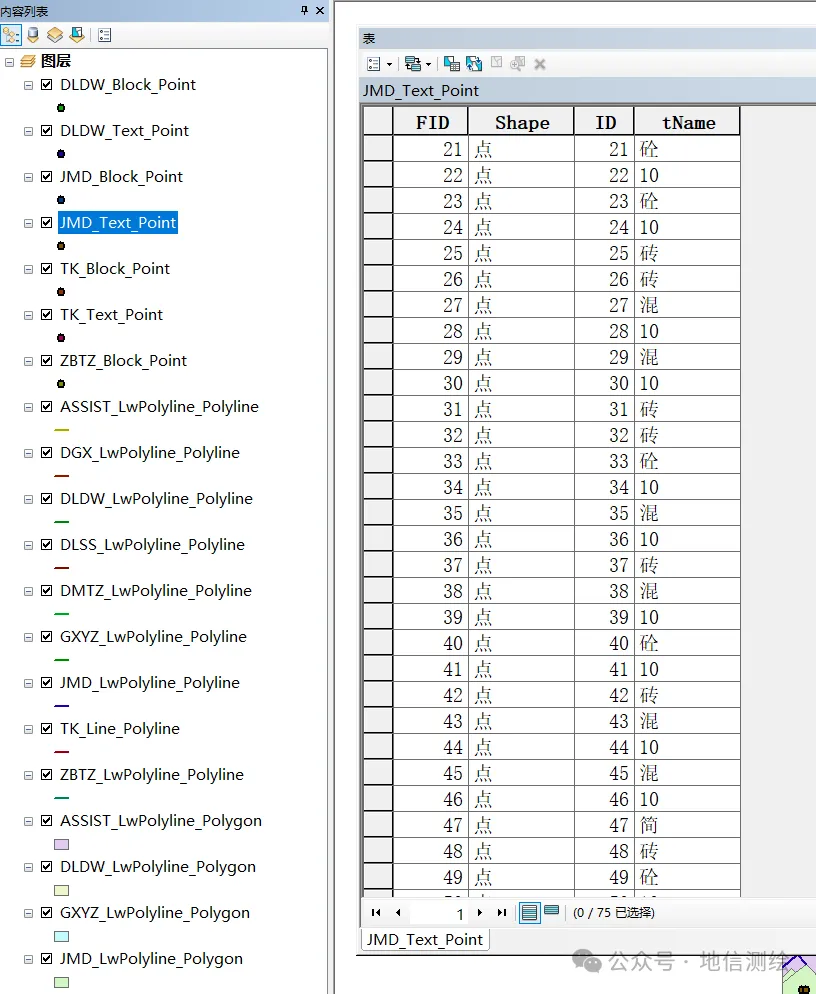 内容列表

图层
DLDW_Block_Point
DLDW_Text_Point
JMD_Block_Point
JMD_Text_Point
TK_Block_Point
TK_Text_Point
ZBTZ_Block_Point
ASSIST_LwPolyline_Polyline
DGX_LwPolyline_Polyline
DLDW_LwPolyline_Polyline
DLSS_LwPolyline_Polyline
DMTZ_LwPolyline_Polyline
GXYZ_LwPolyline_Polyline
JMD_LwPolyline_Polyline
TK_Line_Polyline
ZBTZ_LwPolyline_Polyline
ASSIST_LwPolyline_Polygon
DLDW_LwPolyline_Polygon
GXYZ_LwPolyline_Polygon
JMD_LwPolyline_Polygon

表

JMD_Text_Point

| FID | Shape | ID | tName |
|---|---|---|---|
| 21 | 点 | 21 | 砼 |
| 22 | 点 | 22 | 10 |
| 23 | 点 | 23 | 砼 |
| 24 | 点 | 24 | 10 |
| 25 | 点 | 25 | 砖 |
| 26 | 点 | 26 | 砖 |
| 27 | 点 | 27 | 混 |
| 28 | 点 | 28 | 10 |
| 29 | 点 | 29 | 混 |
| 30 | 点 | 30 | 10 |
| 31 | 点 | 31 | 砖 |
| 32 | 点 | 32 | 砖 |
| 33 | 点 | 33 | 砼 |
| 34 | 点 | 34 | 10 |
| 35 | 点 | 35 | 混 |
| 36 | 点 | 36 | 10 |
| 37 | 点 | 37 | 砖 |
| 38 | 点 | 38 | 混 |
| 39 | 点 | 39 | 10 |
| 40 | 点 | 40 | 砼 |
| 41 | 点 | 41 | 10 |
| 42 | 点 | 42 | 砖 |
| 43 | 点 | 43 | 混 |
| 44 | 点 | 44 | 10 |
| 45 | 点 | 45 | 混 |
| 46 | 点 | 46 | 10 |
| 47 | 点 | 47 | 简 |
| 48 | 点 | 48 | 砖 |
| 49 | 点 | 49 | 砼 |

1 (0 / 75 已选择)

JMD_Text_Point

公众号 · 地信测绘